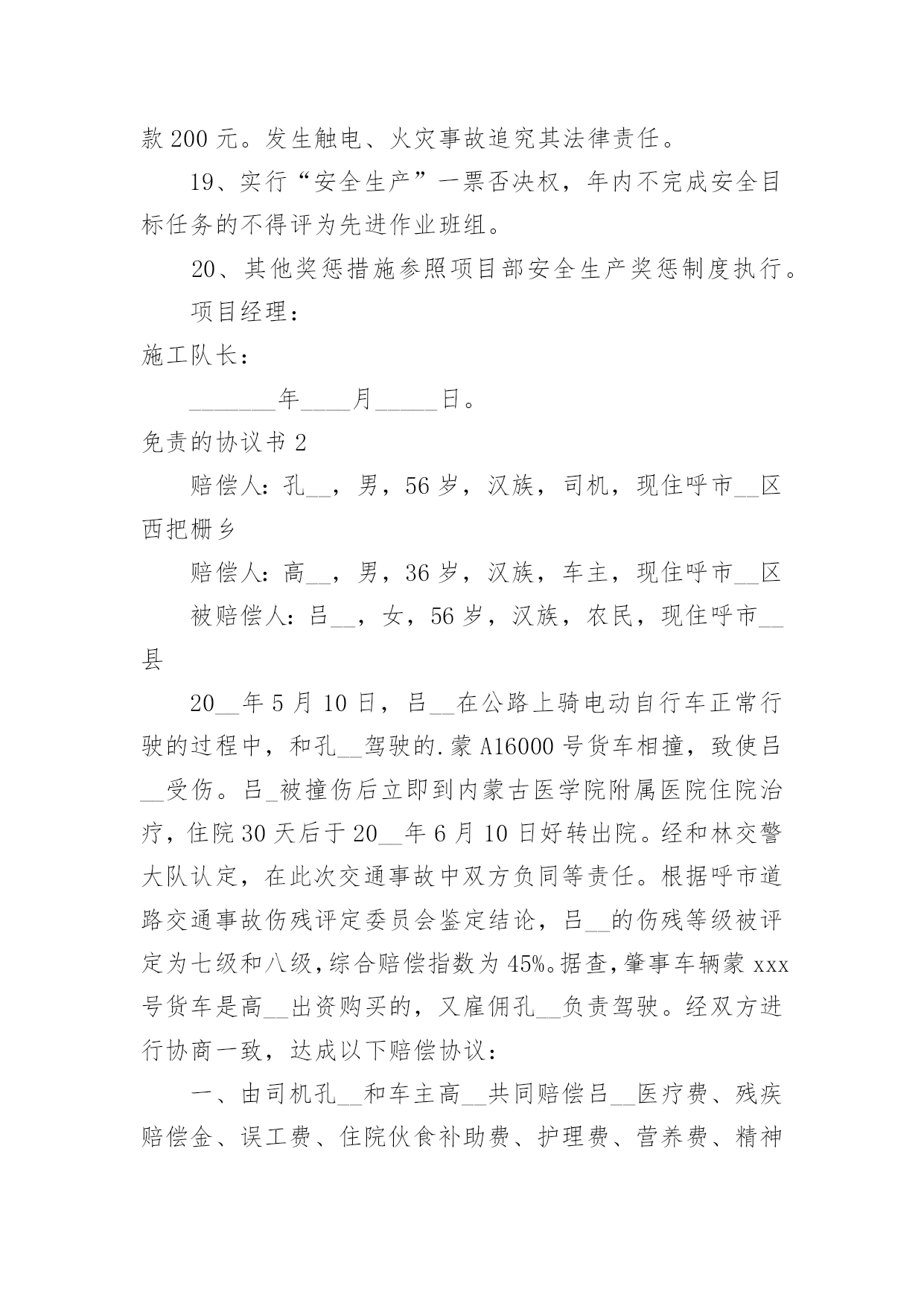 款 200 元。发生触电、火灾事故追究其法律责任。

19、实行“安全生产”一票否决权，年内不完成安全目标任务的不得评为先进作业班组。

20、其他奖惩措施参照项目部安全生产奖惩制度执行。

项目经理：

施工队长：

________年____月_____日。

免责的协议书 2

赔偿人：孔__，男，56 岁，汉族，司机，现住呼市__区西把栅乡

赔偿人：高__，男，36 岁，汉族，车主，现住呼市__区

被赔偿人：吕__，女，56 岁，汉族，农民，现住呼市__县

20__年 5 月 10 日，吕__在公路上骑电动自行车正常行驶的过程中，和孔__驾驶的.蒙 A16000 号货车相撞，致使吕__受伤。吕_被撞伤后立即到内蒙古医学院附属医院住院治疗，住院 30 天后于 20__年 6 月 10 日好转出院。经和林交警大队认定，在此次交通事故中双方负同等责任。根据呼市道路交通事故伤残评定委员会鉴定结论，吕__的伤残等级被评定为七级和八级，综合赔偿指数为 45%。据查，肇事车辆蒙 xxx 号货车是高__出资购买的，又雇佣孔__负责驾驶。经双方进行协商一致，达成以下赔偿协议：

一、由司机孔__和车主高__共同赔偿吕__医疗费、残疾赔偿金、误工费、住院伙食补助费、护理费、营养费、精神